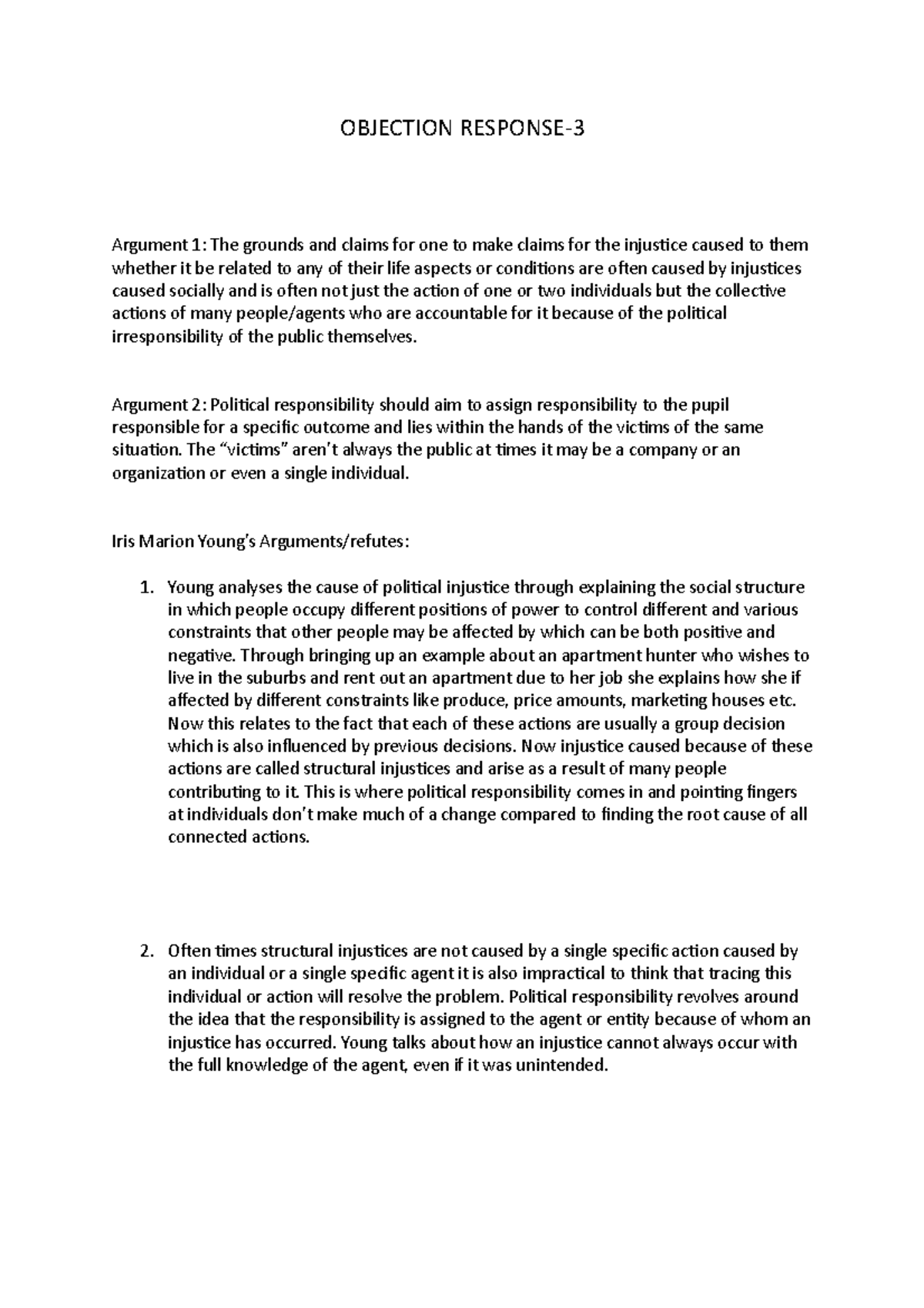 OBJECTION RESPONSE-3

Argument 1: The grounds and claims for one to make claims for the injustice caused to them whether it be related to any of their life aspects or conditions are often caused by injustices caused socially and is often not just the action of one or two individuals but the collective actions of many people/agents who are accountable for it because of the political irresponsibility of the public themselves.

Argument 2: Political responsibility should aim to assign responsibility to the pupil responsible for a specific outcome and lies within the hands of the victims of the same situation. The "victims" aren't always the public at times it may be a company or an organization or even a single individual.

Iris Marion Young's Arguments/refutes:

1. Young analyses the cause of political injustice through explaining the social structure in which people occupy different positions of power to control different and various constraints that other people may be affected by which can be both positive and negative. Through bringing up an example about an apartment hunter who wishes to live in the suburbs and rent out an apartment due to her job she explains how she if affected by different constraints like produce, price amounts, marketing houses etc. Now this relates to the fact that each of these actions are usually a group decision which is also influenced by previous decisions. Now injustice caused because of these actions are called structural injustices and arise as a result of many people contributing to it. This is where political responsibility comes in and pointing fingers at individuals don't make much of a change compared to finding the root cause of all connected actions.

2. Often times structural injustices are not caused by a single specific action caused by an individual or a single specific agent it is also impractical to think that tracing this individual or action will resolve the problem. Political responsibility revolves around the idea that the responsibility is assigned to the agent or entity because of whom an injustice has occurred. Young talks about how an injustice cannot always occur with the full knowledge of the agent, even if it was unintended.